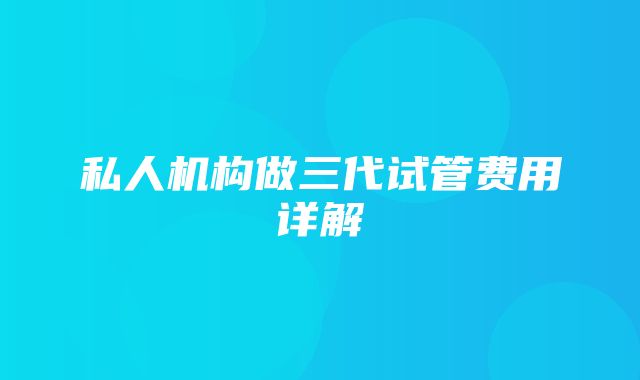 私人机构做三代试管费用详解